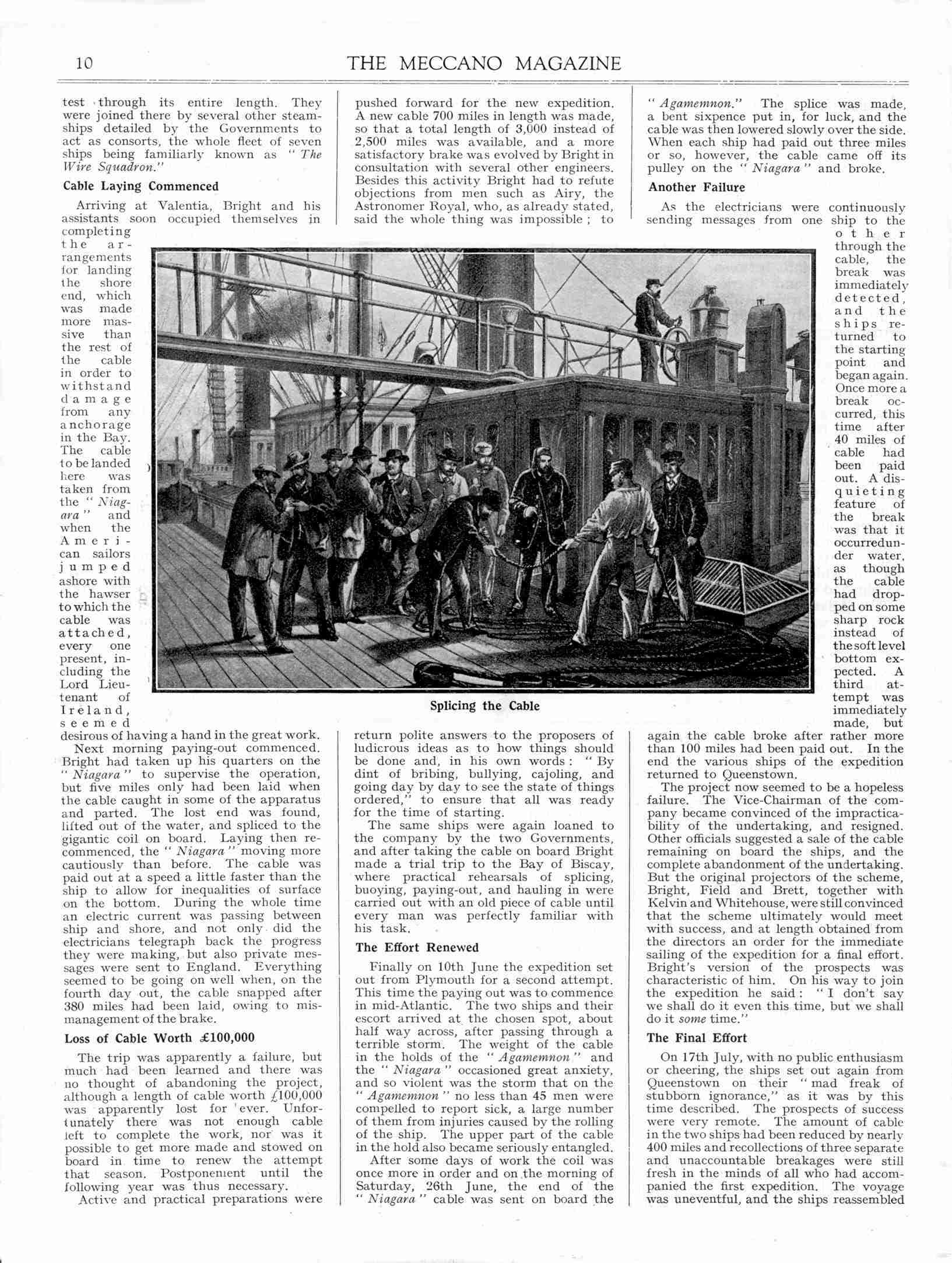 10 THE MECCANO MAGAZINE

test through its entire length. They were joined there by several other steamships detailed by the Governments to act as consorts, the whole fleet of seven ships being familiarly known as "The Wire Squadron."

Cable Laying Commenced

Arriving at Valentia, Bright and his assistants soon occupied themselves in completing the arrangements for landing the shore end, which was made more massive than the rest of the cable in order to withstand damage from any anchorage in the Bay. The cable to be landed here was taken from the "Niagara" and when the American sailors jumped ashore with the hawser to which the cable was attached, every one present, including the Lord Lieutenant of Ireland, seemed desirous of having a hand in the great work.

Next morning paying-out commenced. Bright had taken up his quarters on the "Niagara" to supervise the operation, but five miles only had been laid when the cable caught in some of the apparatus and parted. The lost end was found, lifted out of the water, and spliced to the gigantic coil on board. Laying then recommenced, the "Niagara" moving more cautiously than before. The cable was paid out at a speed a little faster than the ship to allow for inequalities of surface on the bottom. During the whole time an electric current was passing between ship and shore, and not only did the electricians telegraph back the progress they were making, but also private messages were sent to England. Everything seemed to be going on well when, on the fourth day out, the cable snapped after 380 miles had been laid, owing to mismanagement of the brake.

Loss of Cable Worth £100,000

The trip was apparently a failure, but much had been learned and there was no thought of abandoning the project, although a length of cable worth £100,000 was apparently lost for ever. Unfortunately there was not enough cable left to complete the work, nor was it possible to get more made and stowed on board in time to renew the attempt that season. Postponement until the following year was thus necessary.

Active and practical preparations were pushed forward for the new expedition. A new cable 700 miles in length was made, so that a total length of 3,000 instead of 2,500 miles was available, and a more satisfactory brake was evolved by Bright in consultation with several other engineers. Besides this activity Bright had to refute objections from men such as Airy, the Astronomer Royal, who, as already stated, said the whole thing was impossible; to return polite answers to the proposers of ludicrous ideas as to how things should be done and, in his own words: "By dint of bribing, bullying, cajoling, and going day by day to see the state of things ordered," to ensure that all was ready for the time of starting.

The same ships were again loaned to the company by the two Governments, and after taking the cable on board Bright made a trial trip to the Bay of Biscay, where practical rehearsals of splicing, buoying, paying-out, and hauling in were carried out with an old piece of cable until every man was perfectly familiar with his task.

The Effort Renewed

Finally on 10th June the expedition set out from Plymouth for a second attempt. This time the paying out was to commence in mid-Atlantic. The two ships and their escort arrived at the chosen spot, about half way across, after passing through a terrible storm. The weight of the cable in the holds of the "Agamemnon" and the "Niagara" occasioned great anxiety, and so violent was the storm that on the "Agamemnon" no less than 45 men were compelled to report sick, a large number of them from injuries caused by the rolling of the ship. The upper part of the cable in the hold also became seriously entangled.

After some days of work the coil was once more in order and on the morning of Saturday, 26th June, the end of the "Niagara" cable was sent on board the "Agamemnon." The splice was made, a bent sixpence put in, for luck, and the cable was then lowered slowly over the side. When each ship had paid out three miles or so, however, the cable came off its pulley on the "Niagara" and broke.

Another Failure

As the electricians were continuously sending messages from one ship to the other through the cable, the break was immediately detected, and the ships returned to the starting point and began again. Once more a break occurred, this time after 40 miles of cable had been paid out. A disquieting feature of the break was that it occurred under water, as though the cable had dropped on some sharp rock instead of the soft level bottom expected. A third attempt was immediately made, but again the cable broke after rather more than 100 miles had been paid out. In the end the various ships of the expedition returned to Queenstown.

The project now seemed to be a hopeless failure. The Vice-Chairman of the company became convinced of the impracticability of the undertaking, and resigned. Other officials suggested a sale of the cable remaining on board the ships, and the complete abandonment of the undertaking. But the original projectors of the scheme, Bright, Field and Brett, together with Kelvin and Whitehouse, were still convinced that the scheme ultimately would meet with success, and at length obtained from the directors an order for the immediate sailing of the expedition for a final effort. Bright's version of the prospects was characteristic of him. On his way to join the expedition he said: "I don't say we shall do it even this time, but we shall do it some time."

The Final Effort

On 17th July, with no public enthusiasm or cheering, the ships set out again from Queenstown on their "mad freak of stubborn ignorance," as it was by this time described. The prospects of success were very remote. The amount of cable in the two ships had been reduced by nearly 400 miles and recollections of three separate and unaccountable breakages were still fresh in the minds of all who had accompanied the first expedition. The voyage was uneventful, and the ships reassembled

Splicing the Cable